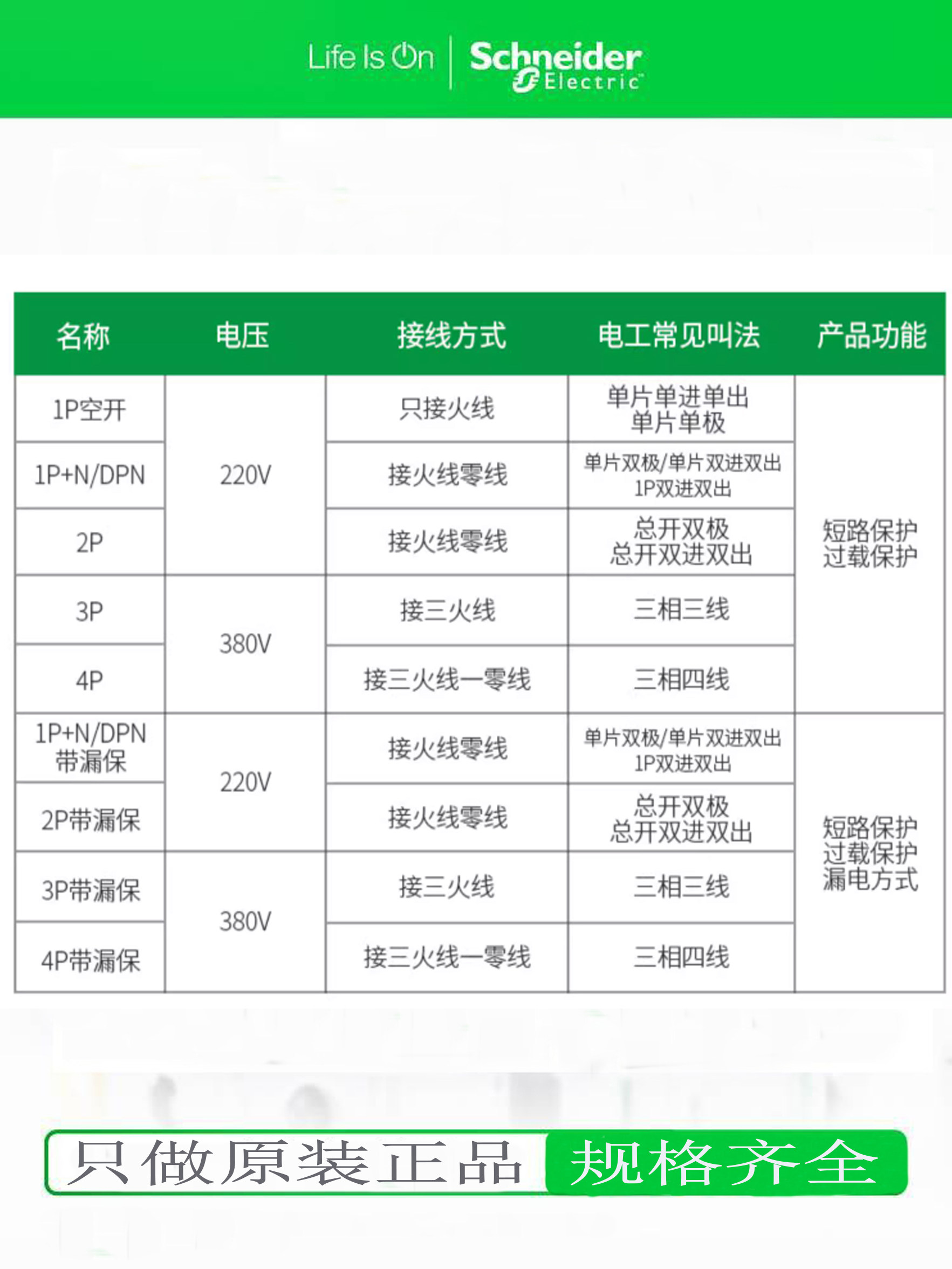 Life Is On | Schneider Electric

| 名称 | 电压 | 接线方式 | 电工常见叫法 | 产品功能 |
|---|---|---|---|---|
| 1P空开 | 220V | 只接火线 | 单片单进单出 单片单极 | 短路保护 过载保护 |
| 1P+N/DPN | 220V | 接火线零线 | 单片双极/单片双进双出 1P双进双出 | 短路保护 过载保护 |
| 2P | 220V | 接火线零线 | 总开双极 总开双进双出 | 短路保护 过载保护 |
| 3P | 380V | 接三火线 | 三相三线 | 短路保护 过载保护 |
| 4P | 380V | 接三火线一零线 | 三相四线 | 短路保护 过载保护 |
| 1P+N/DPN 带漏保 | 220V | 接火线零线 | 单片双极/单片双进双出 1P双进双出 | 短路保护 过载保护 漏电方式 |
| 2P带漏保 | 220V | 接火线零线 | 总开双极 总开双进双出 | 短路保护 过载保护 漏电方式 |
| 3P带漏保 | 380V | 接三火线 | 三相三线 | 短路保护 过载保护 漏电方式 |
| 4P带漏保 | 380V | 接三火线一零线 | 三相四线 | 短路保护 过载保护 漏电方式 |

只做原装正品 规格齐全